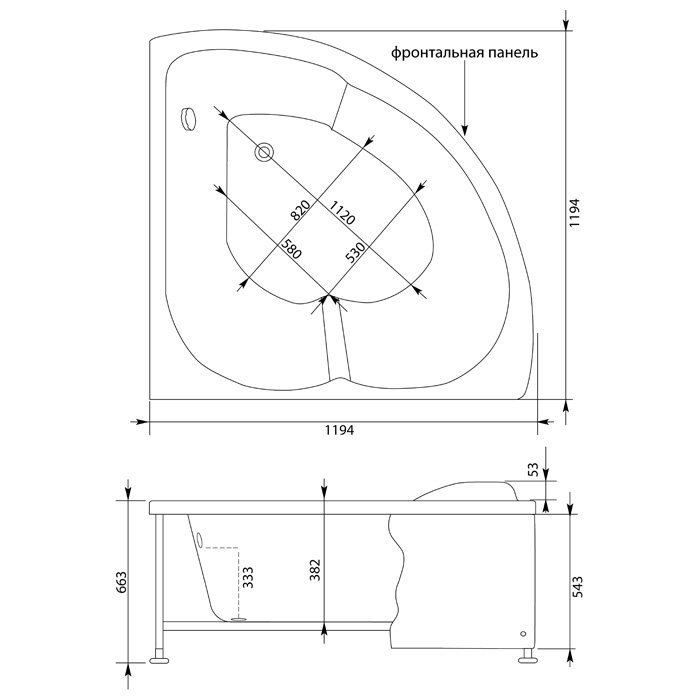 фронтальная панель

820
1120
580
530

1194

1194

53

663

333

382

543